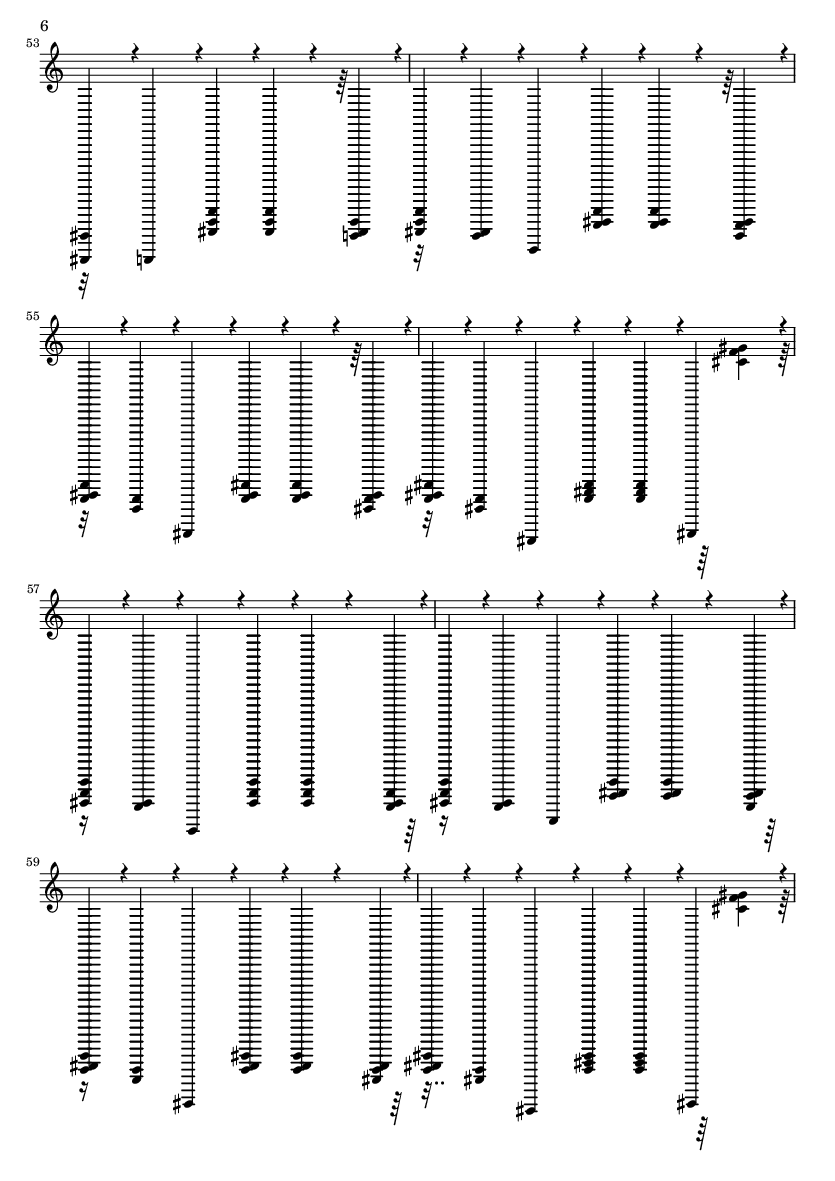 6

53

55

57

59